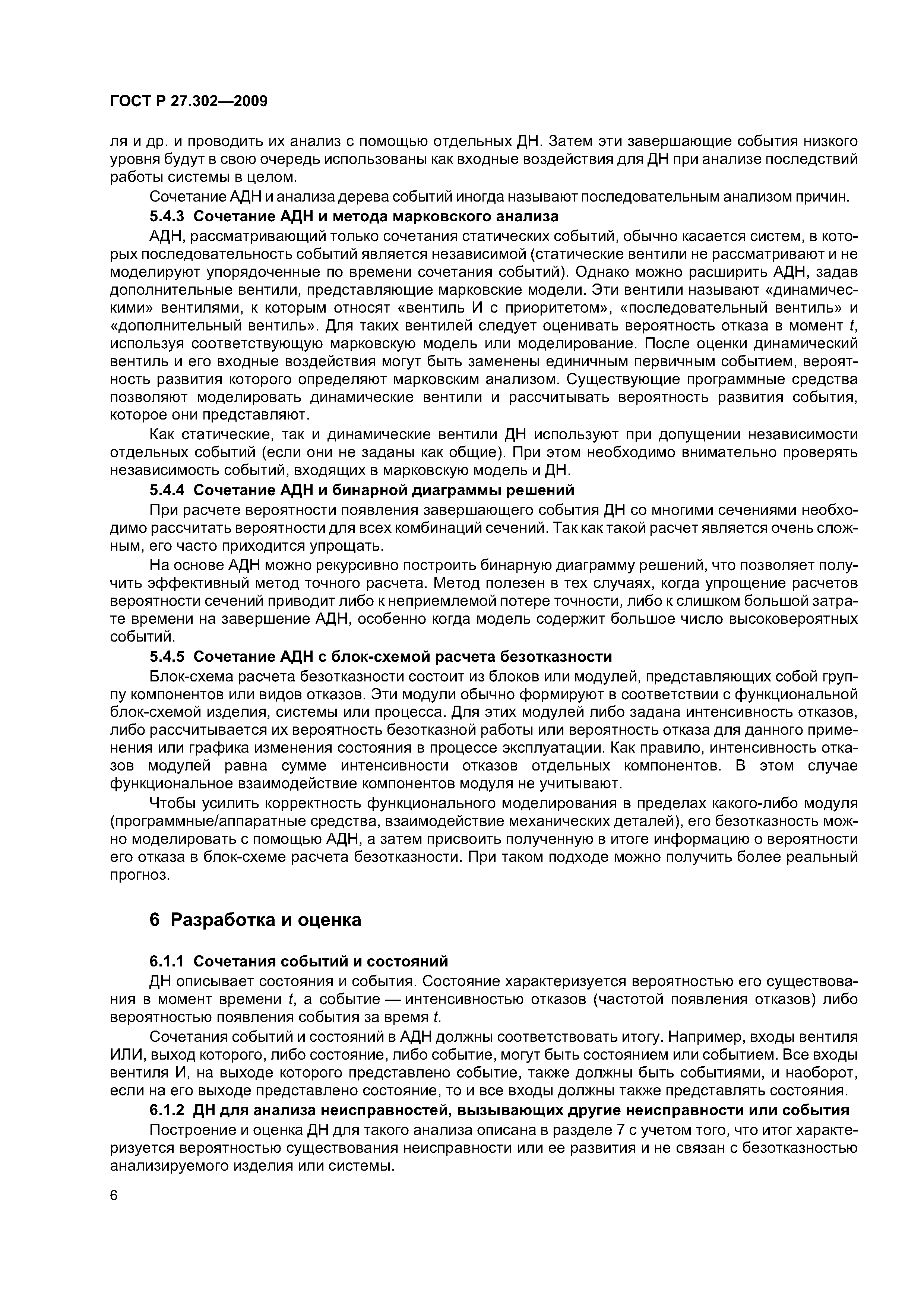 ГОСТ Р 27.302—2009

ля и др. и проводить их анализ с помощью отдельных ДН. Затем эти завершающие события низкого уровня будут в свою очередь использованы как входные воздействия для ДН при анализе последствий работы системы в целом.

Сочетание АДН и анализа дерева событий иногда называют последовательным анализом причин.

5.4.3 Сочетание АДН и метода марковского анализа

АДН, рассматривающий только сочетания статических событий, обычно касается систем, в которых последовательность событий является независимой (статические вентили не рассматривают и не моделируют упорядоченные по времени сочетания событий). Однако можно расширить АДН, задав дополнительные вентили, представляющие марковские модели. Эти вентили называют «динамическими» вентилями, к которым относят «вентиль И с приоритетом», «последовательный вентиль» и «дополнительный вентиль». Для таких вентилей следует оценивать вероятность отказа в момент $t$, используя соответствующую марковскую модель или моделирование. После оценки динамический вентиль и его входные воздействия могут быть заменены единичным первичным событием, вероятность развития которого определяют марковским анализом. Существующие программные средства позволяют моделировать динамические вентили и рассчитывать вероятность развития события, которое они представляют.

Как статические, так и динамические вентили ДН используют при допущении независимости отдельных событий (если они не заданы как общие). При этом необходимо внимательно проверять независимость событий, входящих в марковскую модель и ДН.

5.4.4 Сочетание АДН и бинарной диаграммы решений

При расчете вероятности появления завершающего события ДН со многими сечениями необходимо рассчитать вероятности для всех комбинаций сечений. Так как такой расчет является очень сложным, его часто приходится упрощать.

На основе АДН можно рекурсивно построить бинарную диаграмму решений, что позволяет получить эффективный метод точного расчета. Метод полезен в тех случаях, когда упрощение расчетов вероятности сечений приводит либо к неприемлемой потере точности, либо к слишком большой затрате времени на завершение АДН, особенно когда модель содержит большое число высоковероятных событий.

5.4.5 Сочетание АДН с блок-схемой расчета безотказности

Блок-схема расчета безотказности состоит из блоков или модулей, представляющих собой группу компонентов или видов отказов. Эти модули обычно формируют в соответствии с функциональной блок-схемой изделия, системы или процесса. Для этих модулей либо задана интенсивность отказов, либо рассчитывается их вероятность безотказной работы или вероятность отказа для данного применения или графика изменения состояния в процессе эксплуатации. Как правило, интенсивность отказов модулей равна сумме интенсивности отказов отдельных компонентов. В этом случае функциональное взаимодействие компонентов модуля не учитывают.

Чтобы усилить корректность функционального моделирования в пределах какого-либо модуля (программные/аппаратные средства, взаимодействие механических деталей), его безотказность можно моделировать с помощью АДН, а затем присвоить полученную в итоге информацию о вероятности его отказа в блок-схеме расчета безотказности. При таком подходе можно получить более реальный прогноз.

6 Разработка и оценка

6.1.1 Сочетания событий и состояний

ДН описывает состояния и события. Состояние характеризуется вероятностью его существования в момент времени $t$, а событие — интенсивностью отказов (частотой появления отказов) либо вероятностью появления события за время $t$.

Сочетания событий и состояний в АДН должны соответствовать итогу. Например, входы вентиля ИЛИ, выход которого, либо состояние, либо событие, могут быть состоянием или событием. Все входы вентиля И, на выходе которого представлено событие, также должны быть событиями, и наоборот, если на его выходе представлено состояние, то и все входы должны также представлять состояния.

6.1.2 ДН для анализа неисправностей, вызывающих другие неисправности или события

Построение и оценка ДН для такого анализа описана в разделе 7 с учетом того, что итог характеризуется вероятностью существования неисправности или ее развития и не связан с безотказностью анализируемого изделия или системы.

6